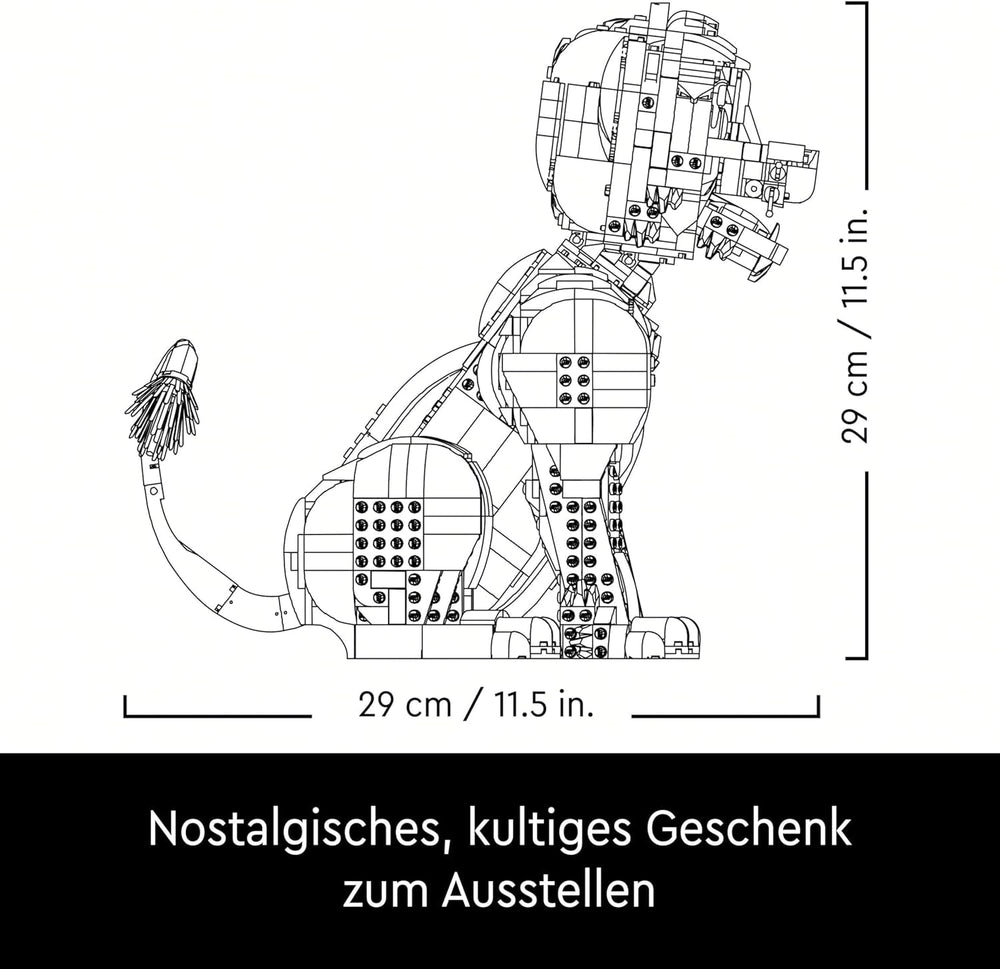 29 cm / 11.5 in.

29 cm / 11.5 in.

Nostalgisches, kultiges Geschenk zum Ausstellen